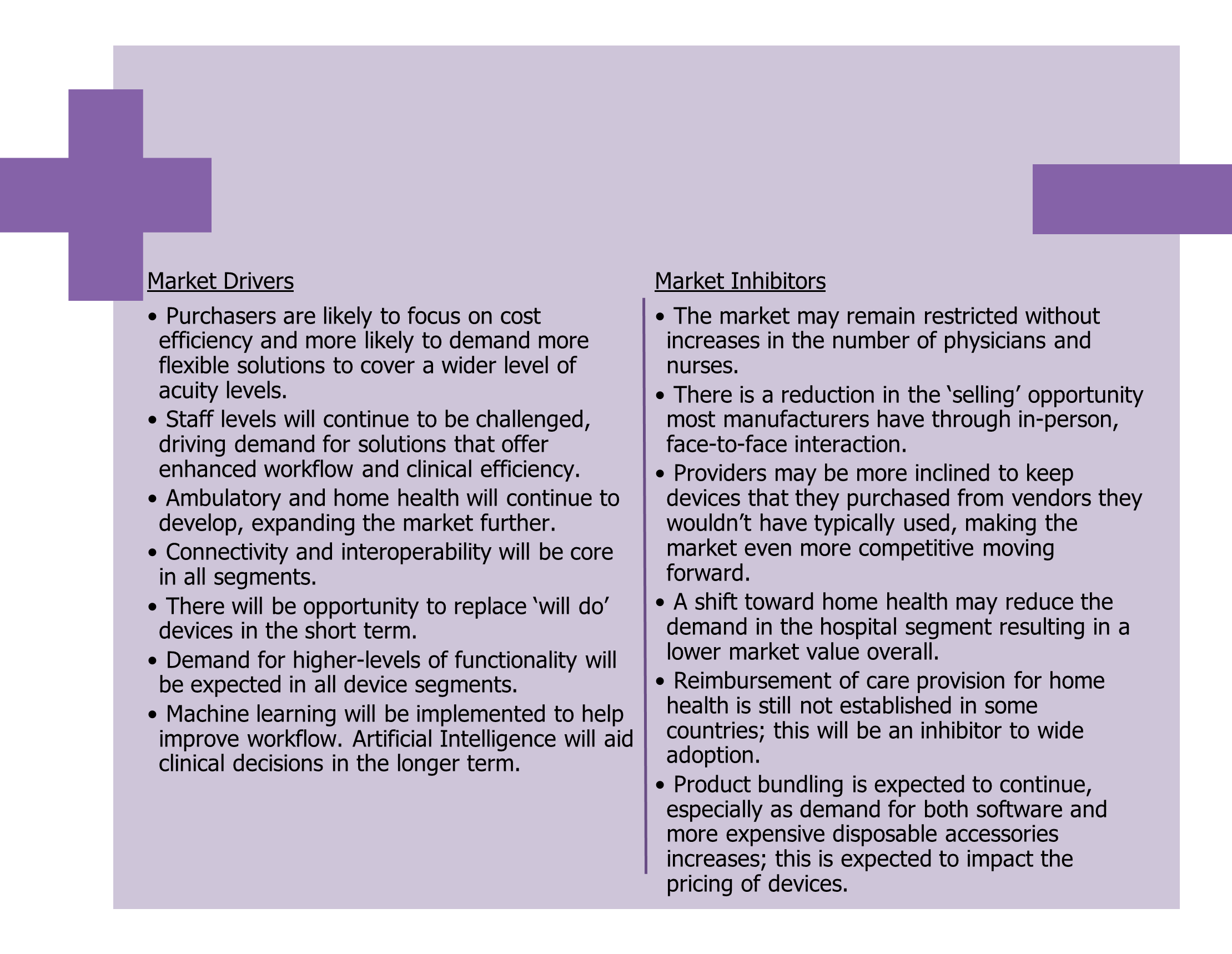 Market Drivers

• Purchasers are likely to focus on cost efficiency and more likely to demand more flexible solutions to cover a wider level of acuity levels.

• Staff levels will continue to be challenged, driving demand for solutions that offer enhanced workflow and clinical efficiency.

• Ambulatory and home health will continue to develop, expanding the market further.

• Connectivity and interoperability will be core in all segments.

• There will be opportunity to replace ‘will do’ devices in the short term.

• Demand for higher-levels of functionality will be expected in all device segments.

• Machine learning will be implemented to help improve workflow. Artificial Intelligence will aid clinical decisions in the longer term.

Market Inhibitors

• The market may remain restricted without increases in the number of physicians and nurses.

• There is a reduction in the ‘selling’ opportunity most manufacturers have through in-person, face-to-face interaction.

• Providers may be more inclined to keep devices that they purchased from vendors they wouldn’t have typically used, making the market even more competitive moving forward.

• A shift toward home health may reduce the demand in the hospital segment resulting in a lower market value overall.

• Reimbursement of care provision for home health is still not established in some countries; this will be an inhibitor to wide adoption.

• Product bundling is expected to continue, especially as demand for both software and more expensive disposable accessories increases; this is expected to impact the pricing of devices.